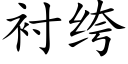 衬绔